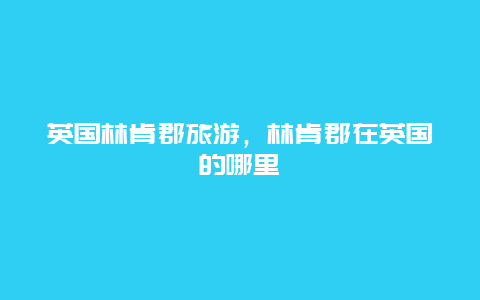 英国林肯郡旅游，林肯郡在英国的哪里